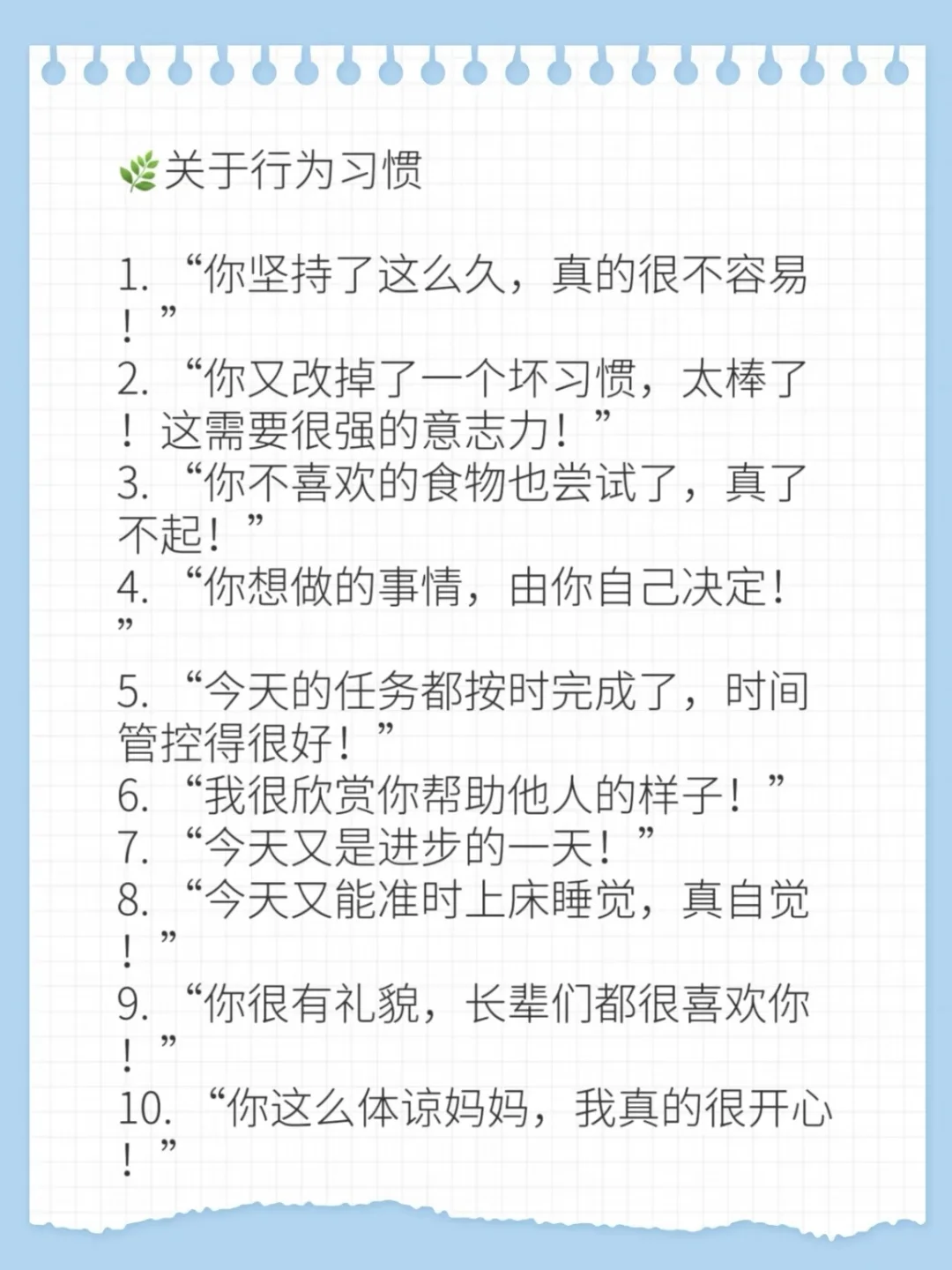 🌿关于行为习惯

1. “你坚持了这么久，真的很不容易！”
2. “你又改掉了一个坏习惯，太棒了！这需要很强的意志力！”
3. “你不喜欢的食物也尝试了，真了不起！”
4. “你想做的事情，由你自己决定！”
5. “今天的任务都按时完成了，时间管控得很好！”
6. “我很欣赏你帮助他人的样子！”
7. “今天又是进步的一天！”
8. “今天又能准时上床睡觉，真自觉！”
9. “你很有礼貌，长辈们都很喜欢你！”
10. “你这么体谅妈妈，我真的很开心！”